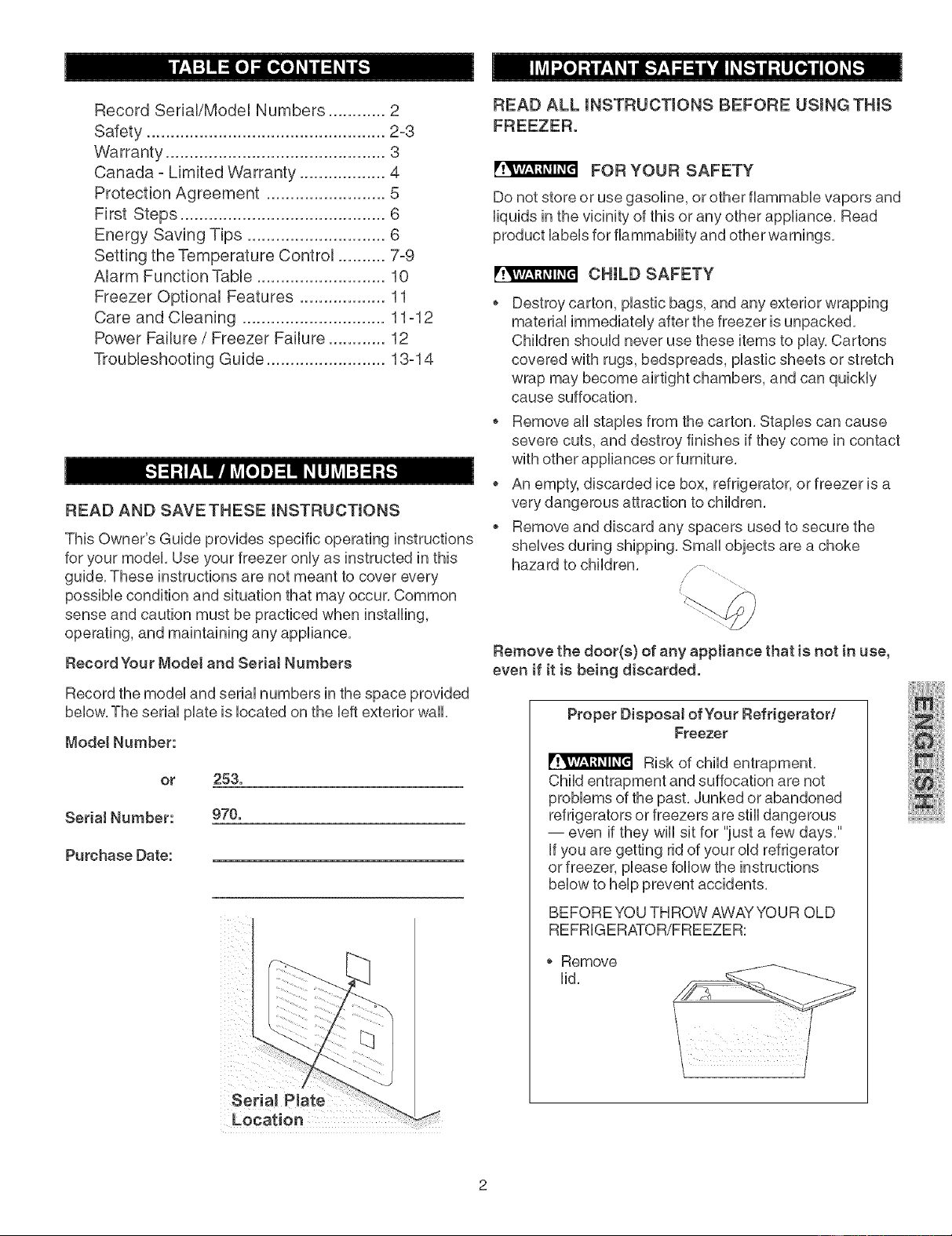 TABLE OF CONTENTS

Record Serial/Model Numbers ............ 2
Safety .................................................. 2-3
Warranty .............................................. 3
Canada - Limited Warranty .................. 4
Protection Agreement ......................... 5
First Steps ........................................... 6
Energy Saving Tips ............................. 6
Setting the Temperature Control .......... 7-9
Alarm Function Table ........................... 10
Freezer Optional Features .................. 11
Care and Cleaning .............................. 11-12
Power Failure / Freezer Failure ............ 12
Troubleshooting Guide ......................... 13-14

SERIAL / MODEL NUMBERS

READ AND SAVE THESE INSTRUCTIONS

This Owner's Guide provides specific operating instructions for your model. Use your freezer only as instructed in this guide. These instructions are not meant to cover every possible condition and situation that may occur. Common sense and caution must be practiced when installing, operating, and maintaining any appliance.

Record Your Model and Serial Numbers

Record the model and serial numbers in the space provided below. The serial plate is located on the left exterior wall.

Model Number:

or 253.

Serial Number: 970.

Purchase Date:

Serial Plate Location

IMPORTANT SAFETY INSTRUCTIONS

READ ALL INSTRUCTIONS BEFORE USING THIS FREEZER.

WARNING FOR YOUR SAFETY

Do not store or use gasoline, or other flammable vapors and liquids in the vicinity of this or any other appliance. Read product labels for flammability and other warnings.

WARNING CHILD SAFETY

• Destroy carton, plastic bags, and any exterior wrapping material immediately after the freezer is unpacked. Children should never use these items to play. Cartons covered with rugs, bedspreads, plastic sheets or stretch wrap may become airtight chambers, and can quickly cause suffocation.
• Remove all staples from the carton. Staples can cause severe cuts, and destroy finishes if they come in contact with other appliances or furniture.
• An empty, discarded ice box, refrigerator, or freezer is a very dangerous attraction to children.
• Remove and discard any spacers used to secure the shelves during shipping. Small objects are a choke hazard to children.

Remove the door(s) of any appliance that is not in use, even if it is being discarded.

Proper Disposal of Your Refrigerator/ Freezer

WARNING Risk of child entrapment.
Child entrapment and suffocation are not problems of the past. Junked or abandoned refrigerators or freezers are still dangerous — even if they will sit for "just a few days." If you are getting rid of your old refrigerator or freezer, please follow the instructions below to help prevent accidents.

BEFORE YOU THROW AWAY YOUR OLD REFRIGERATOR/FREEZER:

• Remove lid.

ENGLISH

2